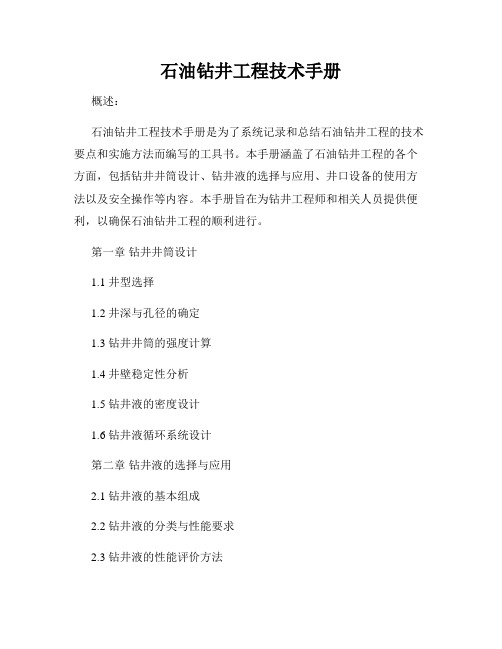 石油钻井工程技术手册

概述：

石油钻井工程技术手册是为了系统记录和总结石油钻井工程的技术要点和实施方法而编写的工具书。本手册涵盖了石油钻井工程的各个方面，包括钻井井筒设计、钻井液的选择与应用、井口设备的使用方法以及安全操作等内容。本手册旨在为钻井工程师和相关人员提供便利，以确保石油钻井工程的顺利进行。

第一章 钻井井筒设计

1.1 井型选择

1.2 井深与孔径的确定

1.3 钻井井筒的强度计算

1.4 井壁稳定性分析

1.5 钻井液的密度设计

1.6 钻井液循环系统设计

第二章 钻井液的选择与应用

2.1 钻井液的基本组成

2.2 钻井液的分类与性能要求

2.3 钻井液的性能评价方法